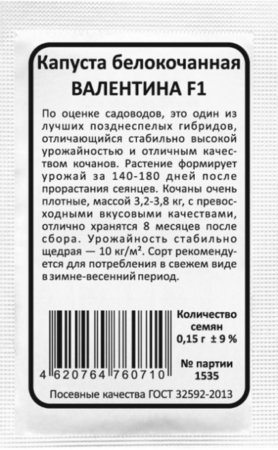 Капуста белокочанная
ВАЛЕНТИНА F1

По оценке садоводов, это один из лучших позднеспелых гибридов, отличающийся стабильно высокой урожайностью и отличным качеством кочанов. Растение формирует урожай за 140-180 дней после прорастания сеянцев. Кочаны очень плотные, массой 3,2-3,8 кг, с превосходными вкусовыми качествами, отлично хранятся 8 месяцев после сбора. Урожайность стабильно щедрая — 10 кг/м². Сорт рекомендуется для потребления в свежем виде в зимне-весенний период.

4 620764 760710

Количество семян
0,15 г ± 9 %

№ партии
1535

Посевные качества ГОСТ 32592-2013